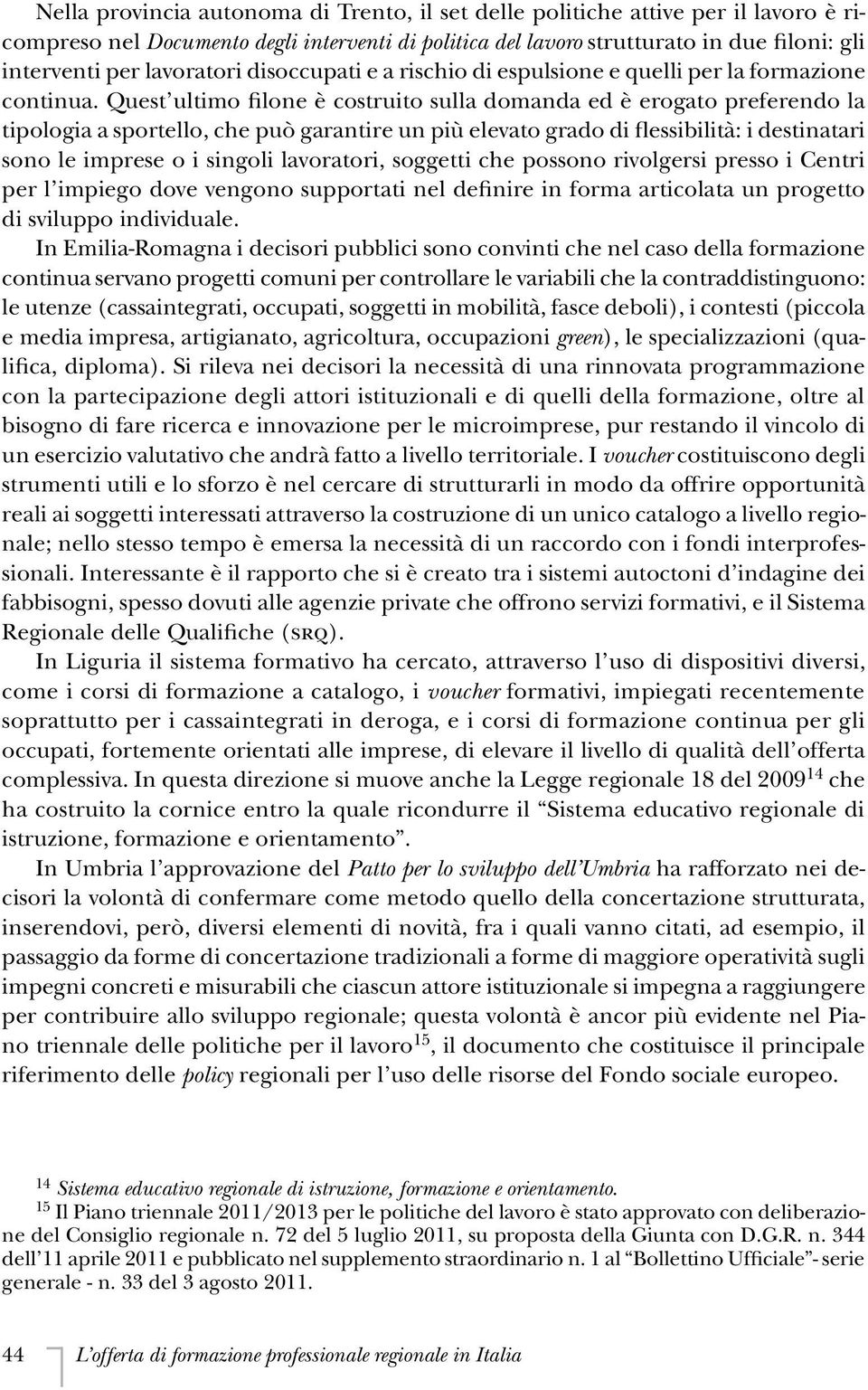 Nella provincia autonoma di Trento, il set delle politiche attive per il lavoro è ricompreso nel Documento degli interventi di politica del lavoro strutturato in due filoni: gli interventi per lavoratori disoccupati e a rischio di espulsione e quelli per la formazione continua. Quest'ultimo filone è costruito sulla domanda ed è erogato preferendo la tipologia a sportello, che può garantire un più elevato grado di flessibilità: i destinatari sono le imprese o i singoli lavoratori, soggetti che possono rivolgersi presso i Centri per l'impiego dove vengono supportati nel definire in forma articolata un progetto di sviluppo individuale.

In Emilia-Romagna i decisori pubblici sono convinti che nel caso della formazione continua servano progetti comuni per controllare le variabili che la contraddistinguono: le utenze (cassaintegrati, occupati, soggetti in mobilità, fasce deboli), i contesti (piccola e media impresa, artigianato, agricoltura, occupazioni green), le specializzazioni (qualifica, diploma). Si rileva nei decisori la necessità di una rinnovata programmazione con la partecipazione degli attori istituzionali e di quelli della formazione, oltre al bisogno di fare ricerca e innovazione per le microimprese, pur restando il vincolo di un esercizio valutativo che andrà fatto a livello territoriale. I voucher costituiscono degli strumenti utili e lo sforzo è nel cercare di strutturarli in modo da offrire opportunità reali ai soggetti interessati attraverso la costruzione di un unico catalogo a livello regionale; nello stesso tempo è emersa la necessità di un raccordo con i fondi interprofessionali. Interessante è il rapporto che si è creato tra i sistemi autoctoni d'indagine dei fabbisogni, spesso dovuti alle agenzie private che offrono servizi formativi, e il Sistema Regionale delle Qualifiche (SRQ).

In Liguria il sistema formativo ha cercato, attraverso l'uso di dispositivi diversi, come i corsi di formazione a catalogo, i voucher formativi, impiegati recentemente soprattutto per i cassaintegrati in deroga, e i corsi di formazione continua per gli occupati, fortemente orientati alle imprese, di elevare il livello di qualità dell'offerta complessiva. In questa direzione si muove anche la Legge regionale 18 del 2009$^{14}$ che ha costruito la cornice entro la quale ricondurre il "Sistema educativo regionale di istruzione, formazione e orientamento".

In Umbria l'approvazione del Patto per lo sviluppo dell'Umbria ha rafforzato nei decisori la volontà di confermare come metodo quello della concertazione strutturata, inserendovi, però, diversi elementi di novità, fra i quali vanno citati, ad esempio, il passaggio da forme di concertazione tradizionali a forme di maggiore operatività sugli impegni concreti e misurabili che ciascun attore istituzionale si impegna a raggiungere per contribuire allo sviluppo regionale; questa volontà è ancor più evidente nel Piano triennale delle politiche per il lavoro$^{15}$, il documento che costituisce il principale riferimento delle policy regionali per l'uso delle risorse del Fondo sociale europeo.

$^{14}$ Sistema educativo regionale di istruzione, formazione e orientamento.
$^{15}$ Il Piano triennale 2011/2013 per le politiche del lavoro è stato approvato con deliberazione del Consiglio regionale n. 72 del 5 luglio 2011, su proposta della Giunta con D.G.R. n. 344 dell'11 aprile 2011 e pubblicato nel supplemento straordinario n. 1 al "Bollettino Ufficiale"- serie generale - n. 33 del 3 agosto 2011.

44 L'offerta di formazione professionale regionale in Italia